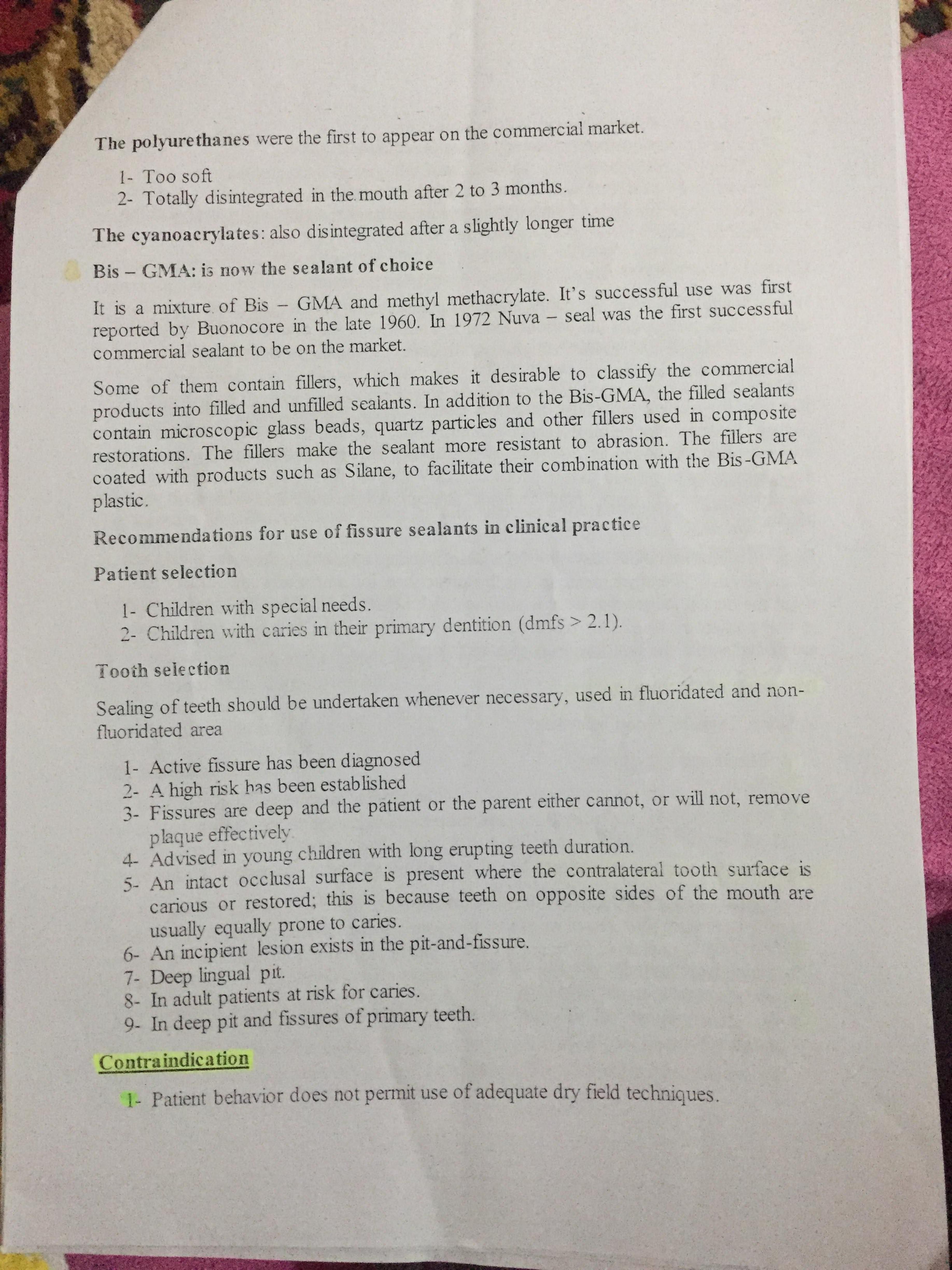 The polyurethanes were the first to appear on the commercial market.

1- Too soft
2- Totally disintegrated in the mouth after 2 to 3 months.

The cyanoacrylates: also disintegrated after a slightly longer time

Bis – GMA: is now the sealant of choice

It is a mixture of Bis – GMA and methyl methacrylate. It's successful use was first reported by Buonocore in the late 1960. In 1972 Nuva – seal was the first successful commercial sealant to be on the market.

Some of them contain fillers, which makes it desirable to classify the commercial products into filled and unfilled sealants. In addition to the Bis-GMA, the filled sealants contain microscopic glass beads, quartz particles and other fillers used in composite restorations. The fillers make the sealant more resistant to abrasion. The fillers are coated with products such as Silane, to facilitate their combination with the Bis-GMA plastic.

Recommendations for use of fissure sealants in clinical practice

Patient selection

1- Children with special needs.
2- Children with caries in their primary dentition (dmfs > 2.1).

Tooth selection

Sealing of teeth should be undertaken whenever necessary, used in fluoridated and non-fluoridated area

1- Active fissure has been diagnosed
2- A high risk has been established
3- Fissures are deep and the patient or the parent either cannot, or will not, remove plaque effectively
4- Advised in young children with long erupting teeth duration.
5- An intact occlusal surface is present where the contralateral tooth surface is carious or restored; this is because teeth on opposite sides of the mouth are usually equally prone to caries.
6- An incipient lesion exists in the pit-and-fissure.
7- Deep lingual pit.
8- In adult patients at risk for caries.
9- In deep pit and fissures of primary teeth.

Contraindication

1- Patient behavior does not permit use of adequate dry field techniques.